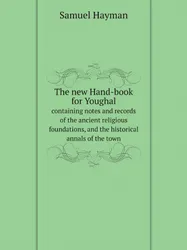 Samuel Hayman

The new Hand-book for Youghal
containing notes and records of the ancient religious foundations, and the historical annals of the town